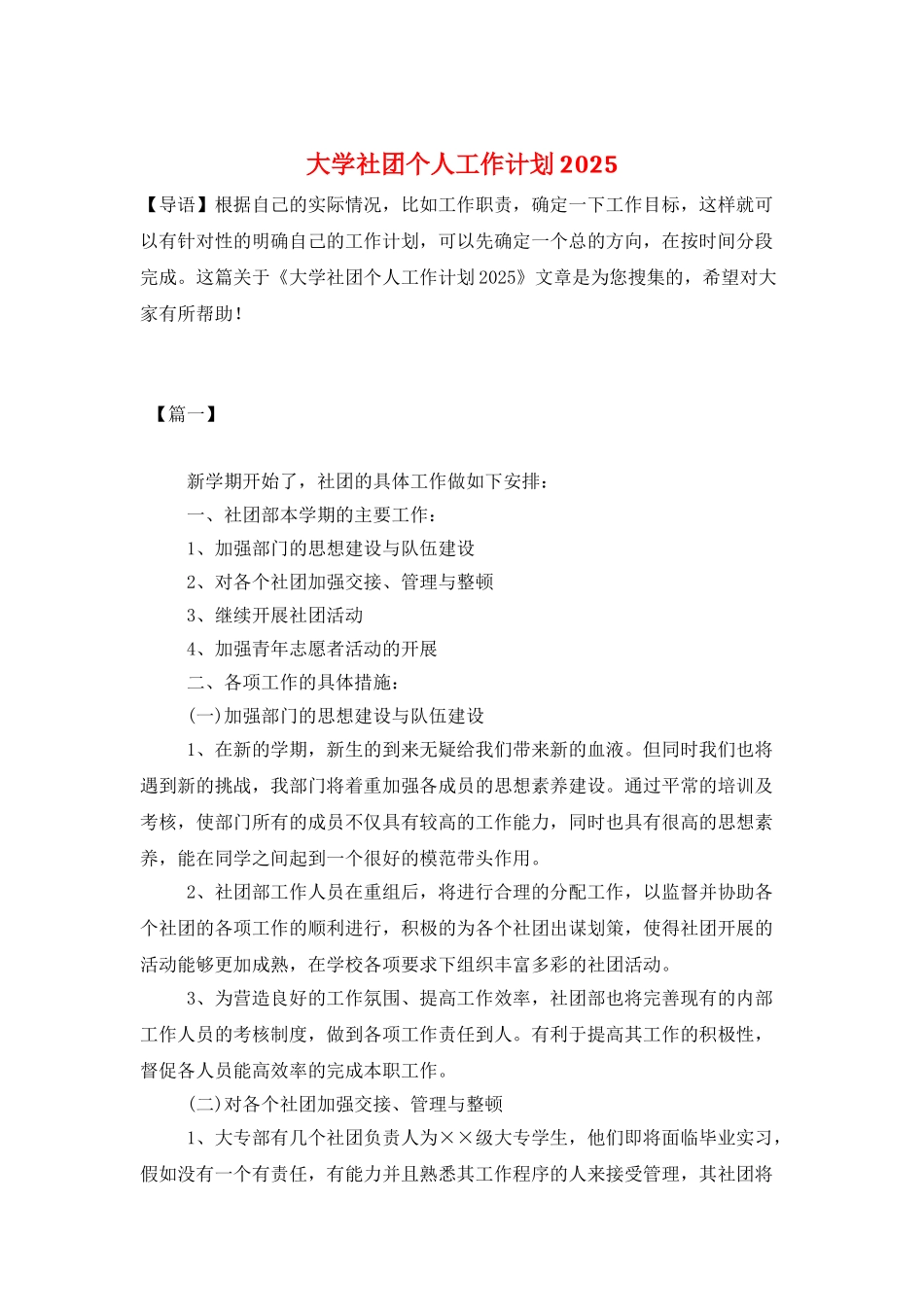 大学社团个人工作计划2025

【导语】根据自己的实际情况，比如工作职责，确定一下工作目标，这样就可以有针对性的明确自己的工作计划，可以先确定一个总的方向，在按时间分段完成。这篇关于《大学社团个人工作计划2025》文章是为您搜集的，希望对大家有所帮助！

【篇一】

新学期开始了，社团的具体工作做如下安排：

一、社团部本学期的主要工作：

1、加强部门的思想建设与队伍建设

2、对各个社团加强交接、管理与整顿

3、继续开展社团活动

4、加强青年志愿者活动的开展

二、各项工作的具体措施：

(一)加强部门的思想建设与队伍建设

1、在新的学期，新生的到来无疑给我们带来新的血液。但同时我们也将遇到新的挑战，我部门将着重加强各成员的思想素养建设。通过平常的培训及考核，使部门所有的成员不仅具有较高的工作能力，同时也具有很高的思想素养，能在同学之间起到一个很好的模范带头作用。

2、社团部工作人员在重组后，将进行合理的分配工作，以监督并协助各个社团的各项工作的顺利进行，积极的为各个社团出谋划策，使得社团开展的活动能够更加成熟，在学校各项要求下组织丰富多彩的社团活动。

3、为营造良好的工作氛围、提高工作效率，社团部也将完善现有的内部工作人员的考核制度，做到各项工作责任到人。有利于提高其工作的积极性，督促各人员能高效率的完成本职工作。

(二)对各个社团加强交接、管理与整顿

1、大专部有几个社团负责人为××级大专学生，他们即将面临毕业实习，假如没有一个有责任，有能力并且熟悉其工作程序的人来接受管理，其社团将